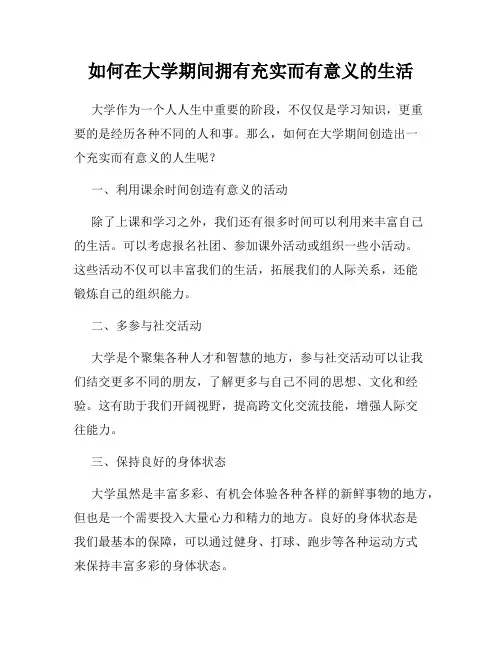 如何在大学期间拥有充实而有意义的生活

大学作为一个人人生中重要的阶段，不仅仅是学习知识，更重要的是经历各种不同的人和事。那么，如何在大学期间创造出一个充实而有意义的人生呢？

一、利用课余时间创造有意义的活动

除了上课和学习之外，我们还有很多时间可以利用来丰富自己的生活。可以考虑报名社团、参加课外活动或组织一些小活动。这些活动不仅可以丰富我们的生活，拓展我们的人际关系，还能锻炼自己的组织能力。

二、多参与社交活动

大学是个聚集各种人才和智慧的地方，参与社交活动可以让我们结交更多不同的朋友，了解更多与自己不同的思想、文化和经验。这有助于我们开阔视野，提高跨文化交流技能，增强人际交往能力。

三、保持良好的身体状态

大学虽然是丰富多彩、有机会体验各种各样的新鲜事物的地方，但也是一个需要投入大量心力和精力的地方。良好的身体状态是我们最基本的保障，可以通过健身、打球、跑步等各种运动方式来保持丰富多彩的身体状态。